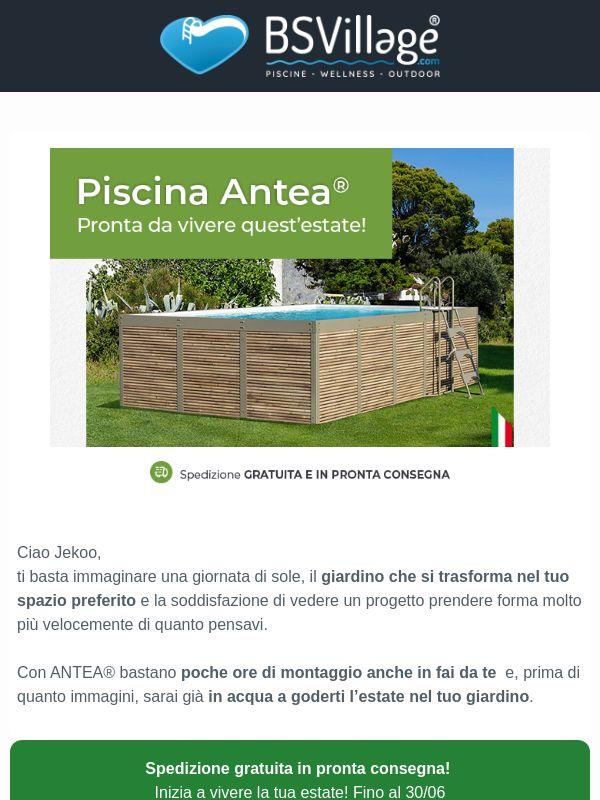 BSVillage®
.com
PISCINE - WELLNESS - OUTDOOR

Piscina Antea®
Pronta da vivere quest'estate!

Spedizione GRATUITA E IN PRONTA CONSEGNA

Ciao Jekoo,
ti basta immaginare una giornata di sole, il giardino che si trasforma nel tuo spazio preferito e la soddisfazione di vedere un progetto prendere forma molto più velocemente di quanto pensavi.

Con ANTEA® bastano poche ore di montaggio anche in fai da te e, prima di quanto immagini, sarai già in acqua a goderti l'estate nel tuo giardino.

Spedizione gratuita in pronta consegna!
Inizia a vivere la tua estate! Fino al 30/06